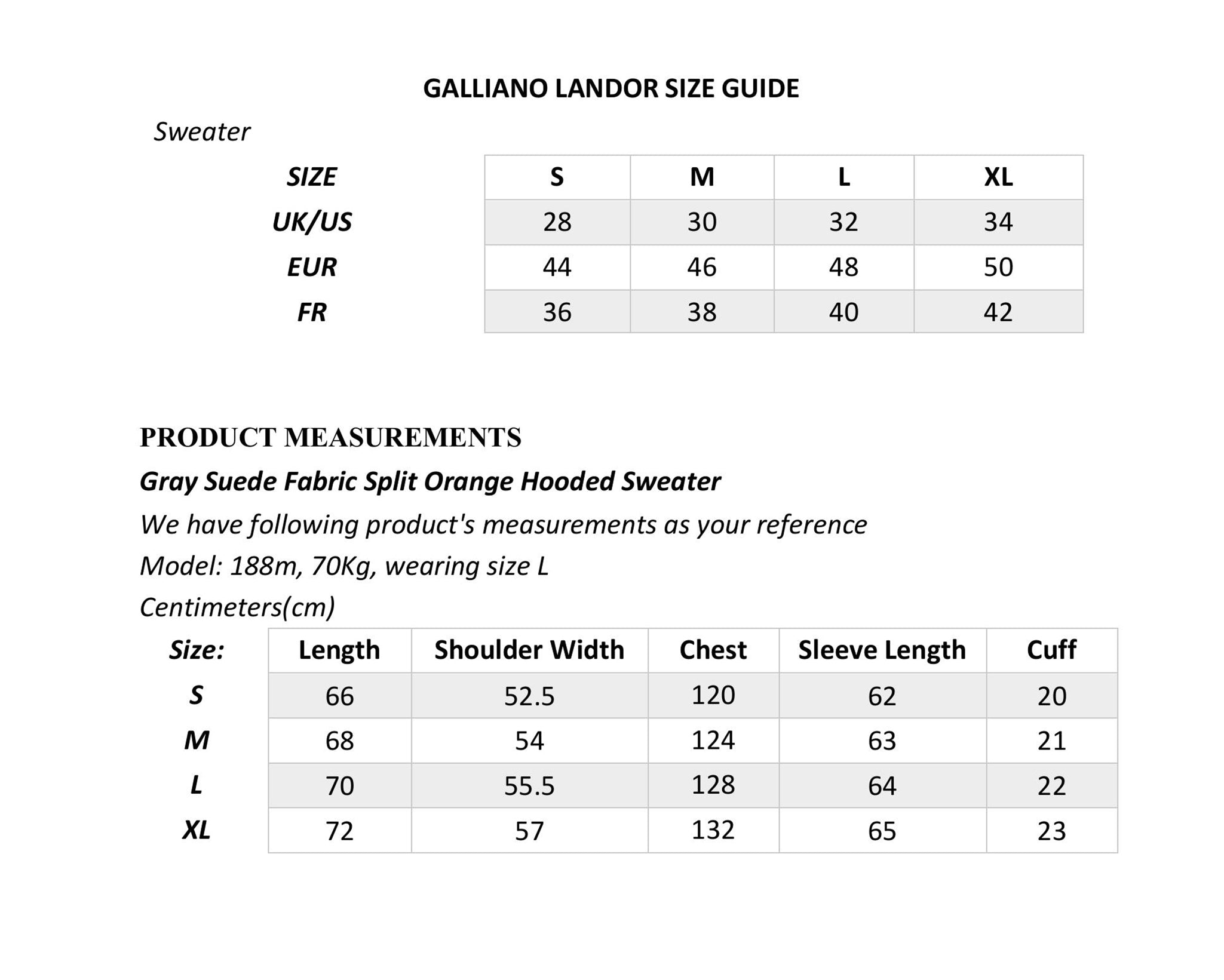 GALLIANO LANDOR SIZE GUIDE

Sweater

| SIZE | S | M | L | XL |
|---|---|---|---|---|
| UK/US | 28 | 30 | 32 | 34 |
| EUR | 44 | 46 | 48 | 50 |
| FR | 36 | 38 | 40 | 42 |

PRODUCT MEASUREMENTS

Gray Suede Fabric Split Orange Hooded Sweater

We have following product's measurements as your reference

Model: 188m, 70Kg, wearing size L

Centimeters(cm)

| Size: | Length | Shoulder Width | Chest | Sleeve Length | Cuff |
|---|---|---|---|---|---|
| S | 66 | 52.5 | 120 | 62 | 20 |
| M | 68 | 54 | 124 | 63 | 21 |
| L | 70 | 55.5 | 128 | 64 | 22 |
| XL | 72 | 57 | 132 | 65 | 23 |